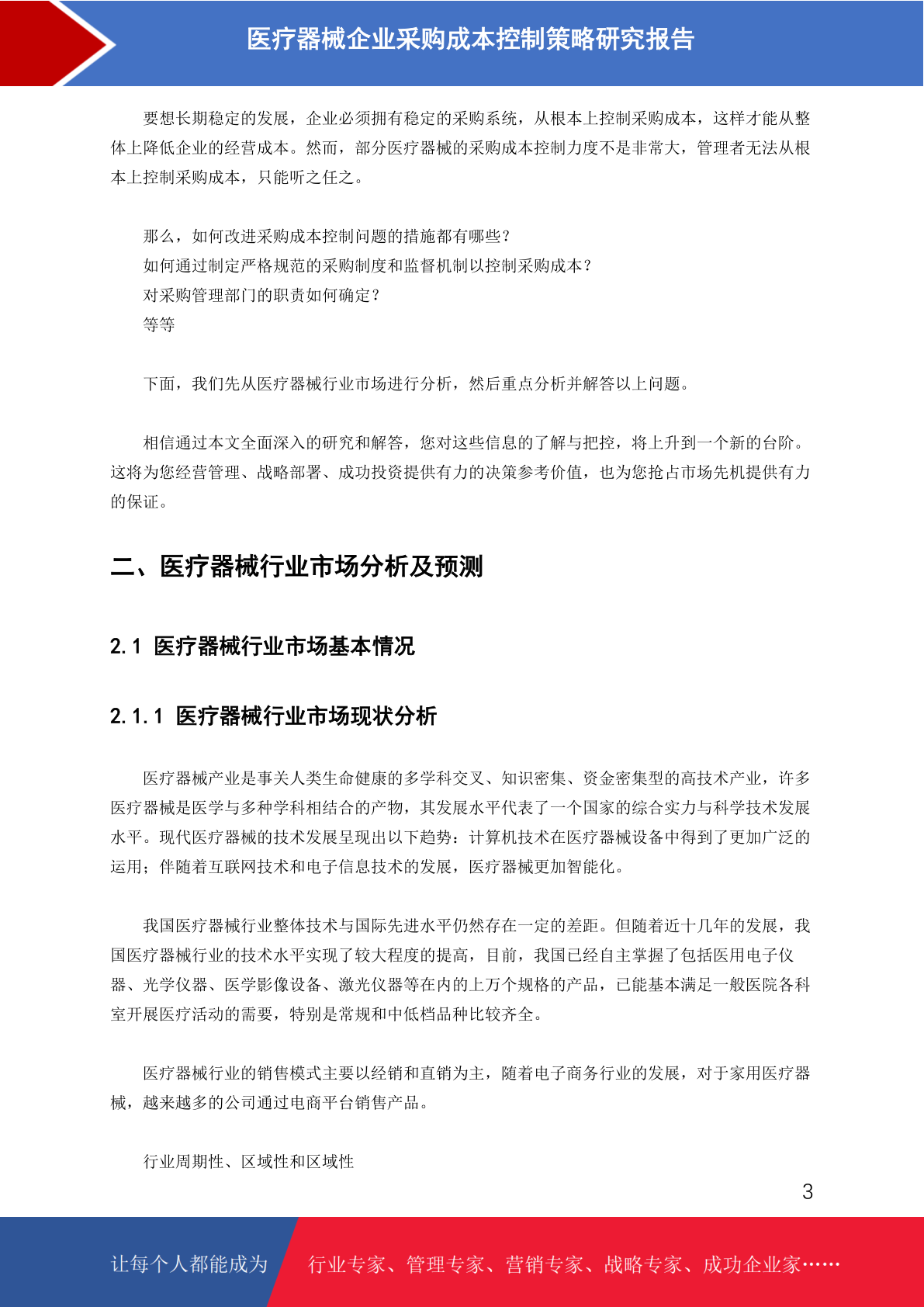 医疗器械企业采购成本控制策略研究报告

要想长期稳定的发展，企业必须拥有稳定的采购系统，从根本上控制采购成本，这样才能从整体上降低企业的经营成本。然而，部分医疗器械的采购成本控制力度不是非常大，管理者无法从根本上控制采购成本，只能听之任之。

那么，如何改进采购成本控制问题的措施都有哪些？
如何通过制定严格规范的采购制度和监督机制以控制采购成本？
对采购管理部门的职责如何确定？
等等

下面，我们先从医疗器械行业市场进行分析，然后重点分析并解答以上问题。

相信通过本文全面深入的研究和解答，您对这些信息的了解与把控，将上升到一个新的台阶。这将为您经营管理、战略部署、成功投资提供有力的决策参考价值，也为您抢占市场先机提供有力的保证。

二、医疗器械行业市场分析及预测

2.1 医疗器械行业市场基本情况

2.1.1 医疗器械行业市场现状分析

医疗器械产业是事关人类生命健康的多学科交叉、知识密集、资金密集型的高技术产业，许多医疗器械是医学与多种学科相结合的产物，其发展水平代表了一个国家的综合实力与科学技术发展水平。现代医疗器械的技术发展呈现出以下趋势：计算机技术在医疗器械设备中得到了更加广泛的运用；伴随着互联网技术和电子信息技术的发展，医疗器械更加智能化。

我国医疗器械行业整体技术与国际先进水平仍然存在一定的差距。但随着近十几年的发展，我国医疗器械行业的技术水平实现了较大程度的提高，目前，我国已经自主掌握了包括医用电子仪器、光学仪器、医学影像设备、激光仪器等在内的上万个规格的产品，已能基本满足一般医院各科室开展医疗活动的需要，特别是常规和中低档品种比较齐全。

医疗器械行业的销售模式主要以经销和直销为主，随着电子商务行业的发展，对于家用医疗器械，越来越多的公司通过电商平台销售产品。

行业周期性、区域性和区域性

3

让每个人都能成为 行业专家、管理专家、营销专家、战略专家、成功企业家……